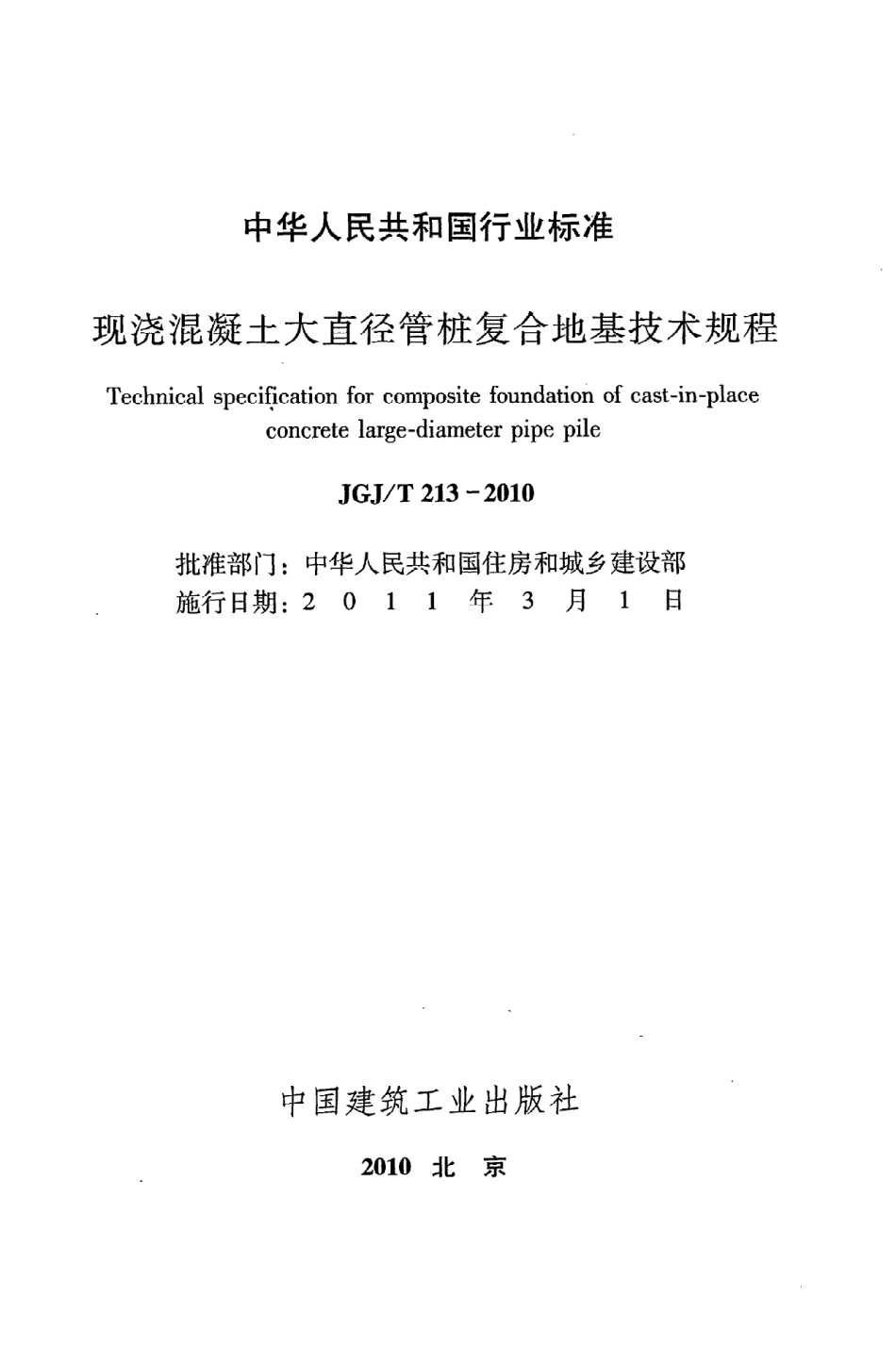 中华人民共和国行业标准

现浇混凝土大直径管桩复合地基技术规程

Technical specification for composite foundation of cast-in-place concrete large-diameter pipe pile

JGJ/T 213－2010

批准部门：中华人民共和国住房和城乡建设部
施行日期：2 0 1 1 年 3 月 1 日

中国建筑工业出版社

2010 北 京